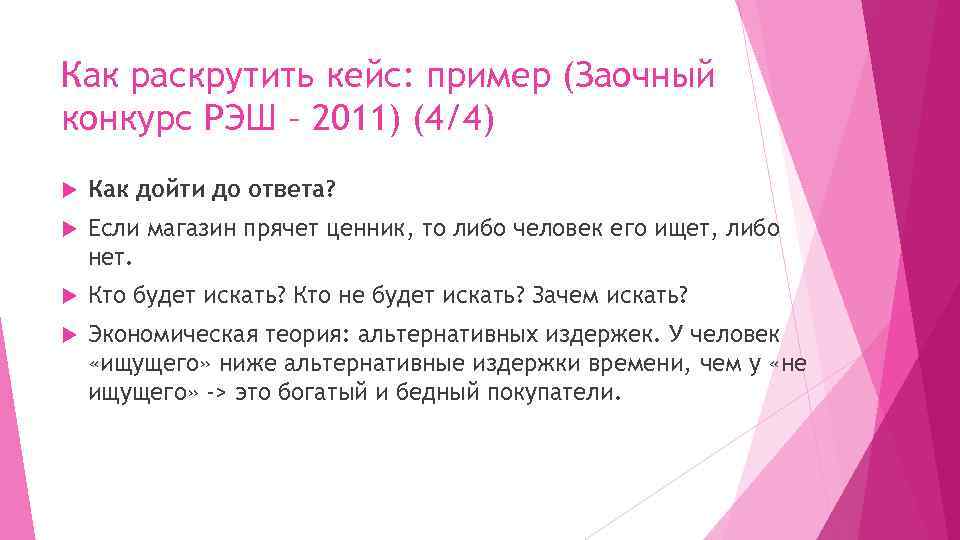 Как раскрутить кейс: пример (Заочный конкурс РЭШ – 2011) (4/4)

Как дойти до ответа?

Если магазин прячет ценник, то либо человек его ищет, либо нет.

Кто будет искать? Кто не будет искать? Зачем искать?

Экономическая теория: альтернативных издержек. У человек «ищущего» ниже альтернативные издержки времени, чем у «не ищущего» -> это богатый и бедный покупатели.